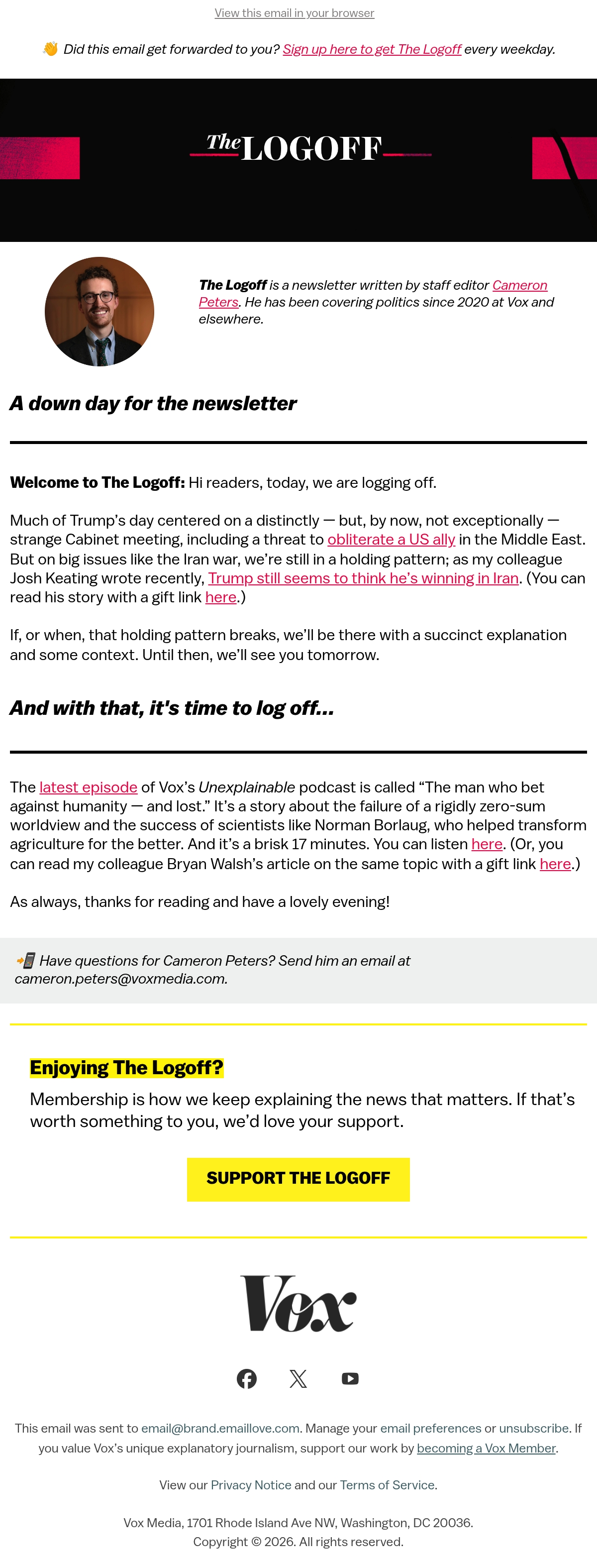 View this email in your browser

👋 Did this email get forwarded to you? Sign up here to get The Logoff every weekday.

The LOGOFF

The Logoff is a newsletter written by staff editor Cameron Peters. He has been covering politics since 2020 at Vox and elsewhere.

A down day for the newsletter

Welcome to The Logoff: Hi readers, today, we are logging off.

Much of Trump's day centered on a distinctly — but, by now, not exceptionally — strange Cabinet meeting, including a threat to obliterate a US ally in the Middle East. But on big issues like the Iran war, we're still in a holding pattern; as my colleague Josh Keating wrote recently, Trump still seems to think he's winning in Iran. (You can read his story with a gift link here.)

If, or when, that holding pattern breaks, we'll be there with a succinct explanation and some context. Until then, we'll see you tomorrow.

And with that, it's time to log off...

The latest episode of Vox's Unexplainable podcast is called "The man who bet against humanity — and lost." It's a story about the failure of a rigidly zero-sum worldview and the success of scientists like Norman Borlaug, who helped transform agriculture for the better. And it's a brisk 17 minutes. You can listen here. (Or, you can read my colleague Bryan Walsh's article on the same topic with a gift link here.)

As always, thanks for reading and have a lovely evening!

📲 Have questions for Cameron Peters? Send him an email at cameron.peters@voxmedia.com.

Enjoying The Logoff?

Membership is how we keep explaining the news that matters. If that's worth something to you, we'd love your support.

SUPPORT THE LOGOFF

Vox

This email was sent to email@brand.emaillove.com. Manage your email preferences or unsubscribe. If you value Vox's unique explanatory journalism, support our work by becoming a Vox Member.

View our Privacy Notice and our Terms of Service.

Vox Media, 1701 Rhode Island Ave NW, Washington, DC 20036.
Copyright © 2026. All rights reserved.